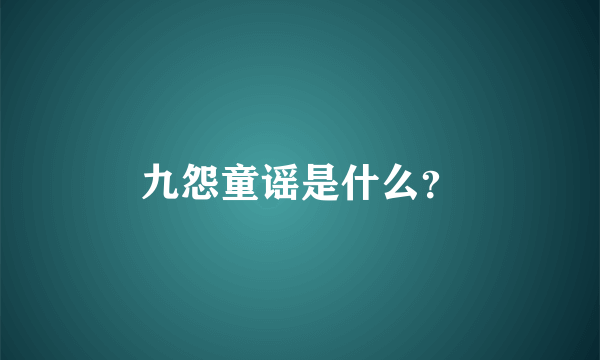 九怨童谣是什么?